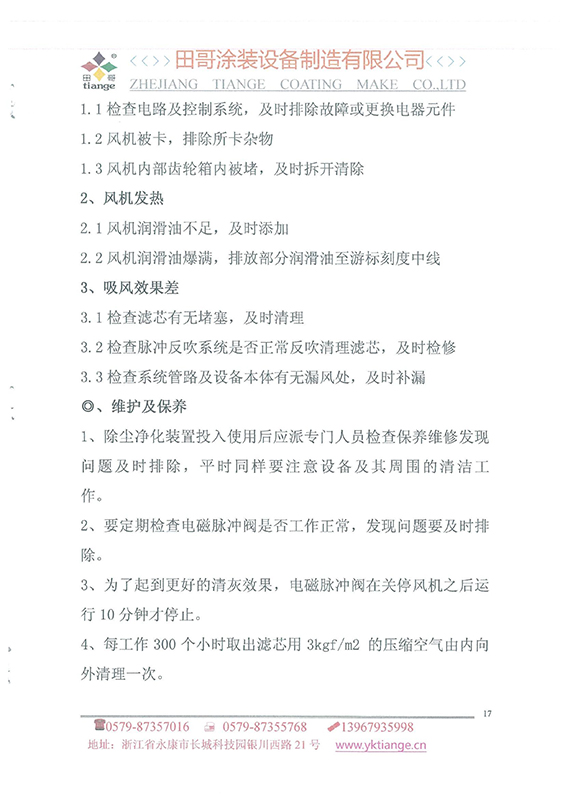 田哥 tiange

<<>> 田哥涂装设备制造有限公司 <<>>
ZHEJIANG TIANGE COATING MAKE CO.,LTD

1.1 检查电路及控制系统，及时排除故障或更换电器元件

1.2 风机被卡，排除所卡杂物

1.3 风机内部齿轮箱内被堵，及时拆开清除

2、风机发热

2.1 风机润滑油不足，及时添加

2.2 风机润滑油爆满，排放部分润滑油至游标刻度中线

3、吸风效果差

3.1 检查滤芯有无堵塞，及时清理

3.2 检查脉冲反吹系统是否正常反吹清理滤芯，及时检修

3.3 检查系统管路及设备本体有无漏风处，及时补漏

◎、维护及保养

1、除尘净化装置投入使用后应派专门人员检查保养维修发现问题及时排除，平时同样要注意设备及其周围的清洁工作。

2、要定期检查电磁脉冲阀是否工作正常，发现问题要及时排除。

3、为了起到更好的清灰效果，电磁脉冲阀在关停风机之后运行 10 分钟才停止。

4、每工作 300 个小时取出滤芯用 3kgf/m2 的压缩空气由内向外清理一次。

17

0579-87357016 0579-87355768 13967935998
地址：浙江省永康市长城科技园银川西路 21 号 www.yktiange.cn